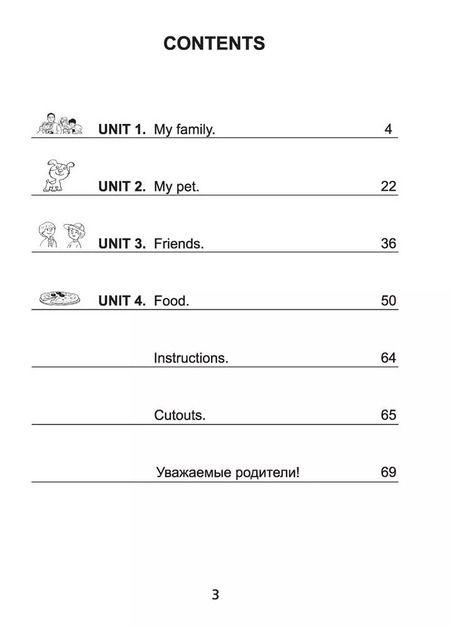 CONTENTS

UNIT 1. My family. 4

UNIT 2. My pet. 22

UNIT 3. Friends. 36

UNIT 4. Food. 50

Instructions. 64

Cutouts. 65

Уважаемые родители! 69

3